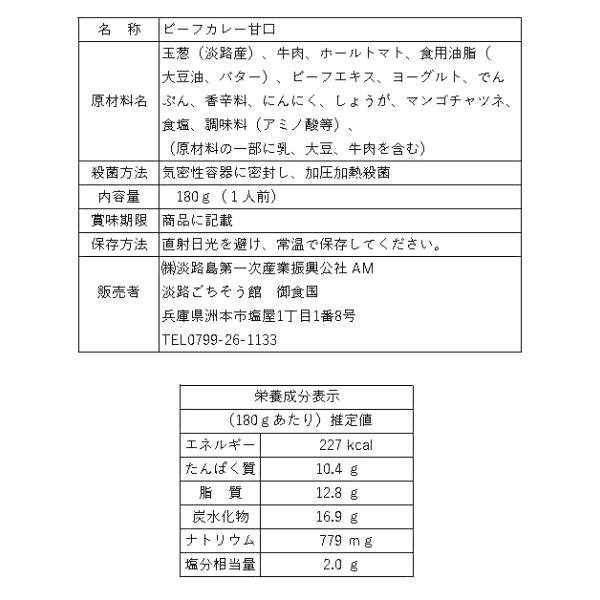 | 名　称 | ビーフカレー甘口 |
|---|---|
| 原材料名 | 玉葱（淡路産）、牛肉、ホールトマト、食用油脂（大豆油、バター）、ビーフエキス、ヨーグルト、でんぷん、香辛料、にんにく、しょうが、マンゴチャツネ、食塩、調味料（アミノ酸等）、（原材料の一部に乳、大豆、牛肉を含む） |
| 殺菌方法 | 気密性容器に密封し、加圧加熱殺菌 |
| 内容量 | 180ｇ（１人前） |
| 賞味期限 | 商品に記載 |
| 保存方法 | 直射日光を避け、常温で保存してください。 |
| 販売者 | ㈱淡路島第一次産業振興公社 AM 淡路ごちそう館　御食国 兵庫県洲本市塩屋1丁目1番8号 TEL0799-26-1133 |

| 栄養成分表示 | |
|---|---|
| （180ｇあたり）推定値 | |
| エネルギー | 227 kcal |
| たんぱく質 | 10.4 ｇ |
| 脂　質 | 12.8 ｇ |
| 炭水化物 | 16.9 ｇ |
| ナトリウム | 779 ｍｇ |
| 塩分相当量 | 2.0 ｇ |